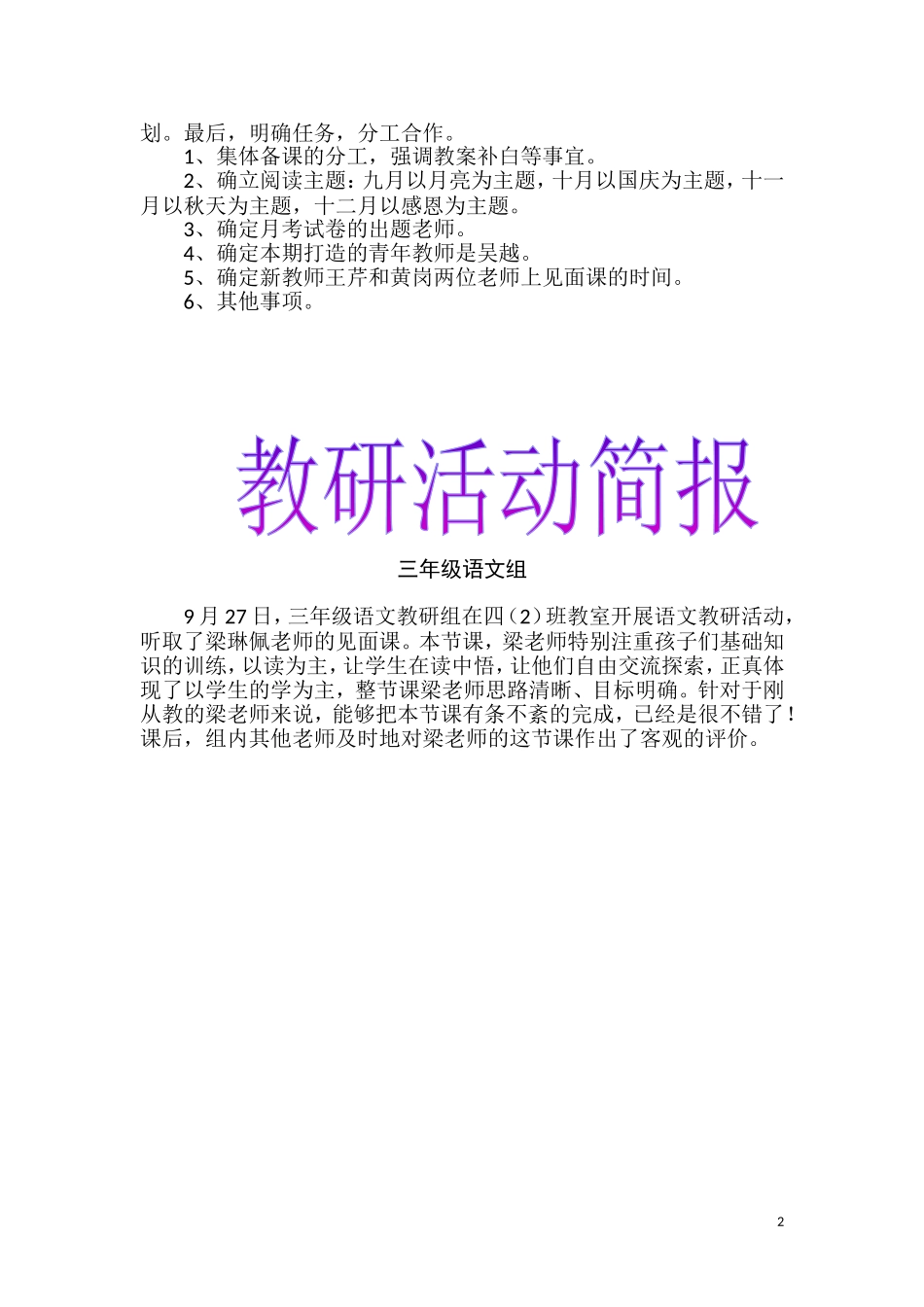 划。最后，明确任务，分工合作。

1、集体备课的分工，强调教案补白等事宜。

2、确立阅读主题：九月以月亮为主题，十月以国庆为主题，十一月以秋天为主题，十二月以感恩为主题。

3、确定月考试卷的出题老师。

4、确定本期打造的青年教师是吴越。

5、确定新教师王芹和黄岗两位老师上见面课的时间。

6、其他事项。

教研活动简报

三年级语文组

9月27日，三年级语文教研组在四（2）班教室开展语文教研活动，听取了梁琳佩老师的见面课。本节课，梁老师特别注重孩子们基础知识的训练，以读为主，让学生在读中悟，让他们自由交流探索，正真体现了以学生的学为主，整节课梁老师思路清晰、目标明确。针对于刚从教的梁老师来说，能够把本节课有条不紊的完成，已经是很不错了！课后，组内其他老师及时地对梁老师的这节课作出了客观的评价。

2